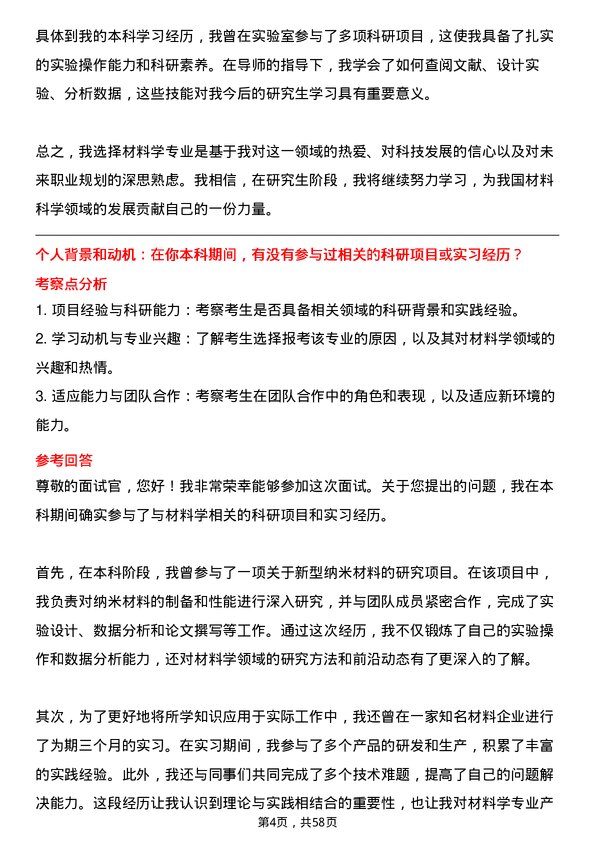 具体到我的本科学习经历，我曾在实验室参与了多项科研项目，这使我具备了扎实的实验操作能力和科研素养。在导师的指导下，我学会了如何查阅文献、设计实验、分析数据，这些技能对我今后的研究生学习具有重要意义。

总之，我选择材料学专业是基于我对这一领域的热爱、对科技发展的信心以及对未来职业规划的深思熟虑。我相信，在研究生阶段，我将继续努力学习，为我国材料科学领域的发展贡献自己的一份力量。

个人背景和动机：在你本科期间，有没有参与过相关的科研项目或实习经历？

考察点分析

1. 项目经验与科研能力：考察考生是否具备相关领域的科研背景和实践经验。

2. 学习动机与专业兴趣：了解考生选择报考该专业的原因，以及其对材料学领域的兴趣和热情。

3. 适应能力与团队合作：考察考生在团队合作中的角色和表现，以及适应新环境的能力。

参考回答

尊敬的面试官，您好！我非常荣幸能够参加这次面试。关于您提出的问题，我在本科期间确实参与了与材料学相关的科研项目和实习经历。

首先，在本科阶段，我曾参与了一项关于新型纳米材料的研究项目。在该项目中，我负责对纳米材料的制备和性能进行深入研究，并与团队成员紧密合作，完成了实验设计、数据分析和论文撰写等工作。通过这次经历，我不仅锻炼了自己的实验操作和数据分析能力，还对材料学领域的研究方法和前沿动态有了更深入的了解。

其次，为了更好地将所学知识应用于实际工作中，我还曾在一家知名材料企业进行了为期三个月的实习。在实习期间，我参与了多个产品的研发和生产，积累了丰富的实践经验。此外，我还与同事们共同完成了多个技术难题，提高了自己的问题解决能力。这段经历让我认识到理论与实践相结合的重要性，也让我对材料学专业产

第4页，共58页